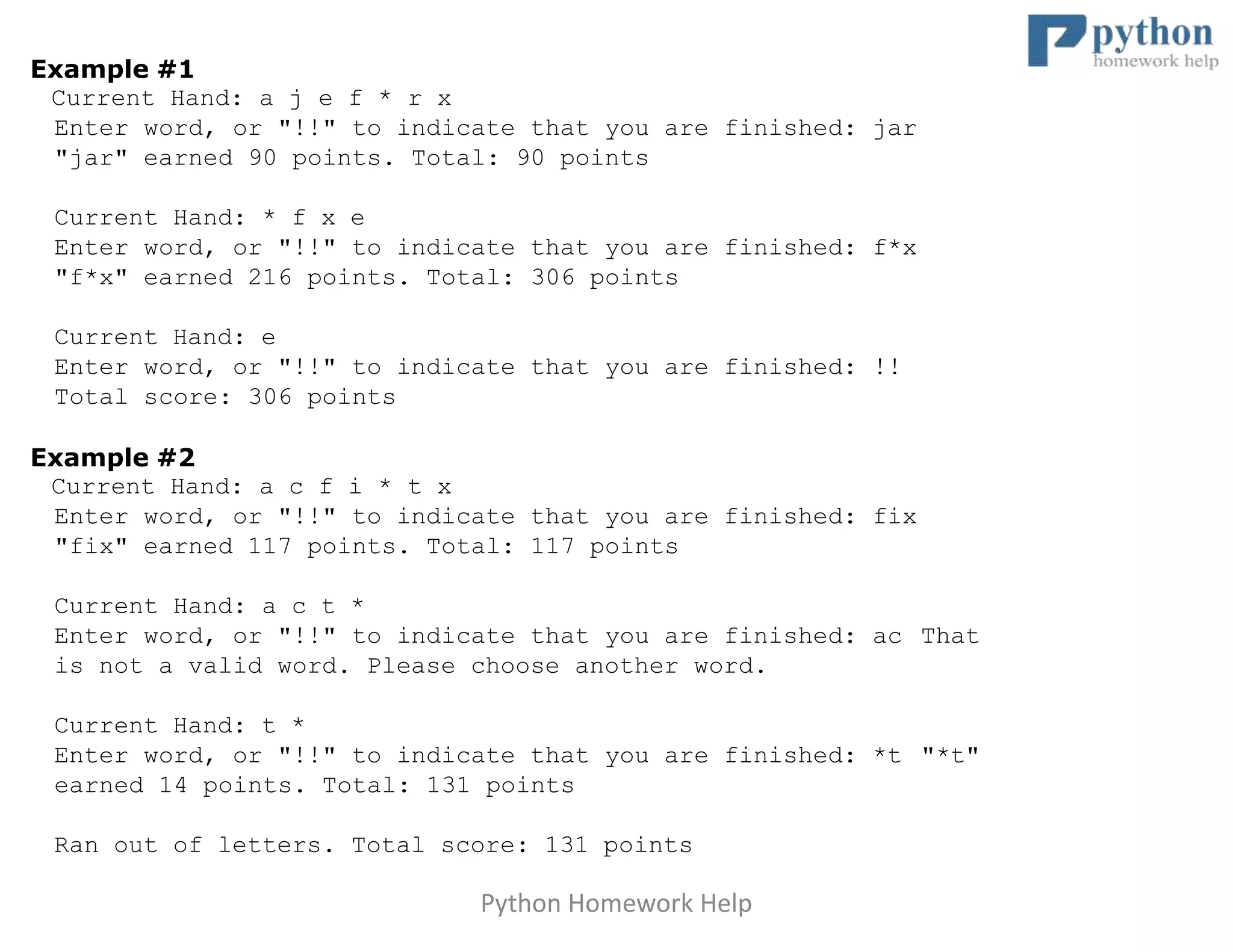 python
homework help

Example #1

Current Hand: a j e f * r x
Enter word, or "!!" to indicate that you are finished: jar
"jar" earned 90 points. Total: 90 points

Current Hand: * f x e
Enter word, or "!!" to indicate that you are finished: f*x
"f*x" earned 216 points. Total: 306 points

Current Hand: e
Enter word, or "!!" to indicate that you are finished: !!
Total score: 306 points

Example #2

Current Hand: a c f i * t x
Enter word, or "!!" to indicate that you are finished: fix
"fix" earned 117 points. Total: 117 points

Current Hand: a c t *
Enter word, or "!!" to indicate that you are finished: ac That is not a valid word. Please choose another word.

Current Hand: t *
Enter word, or "!!" to indicate that you are finished: *t "*t" earned 14 points. Total: 131 points

Ran out of letters. Total score: 131 points

Python Homework Help